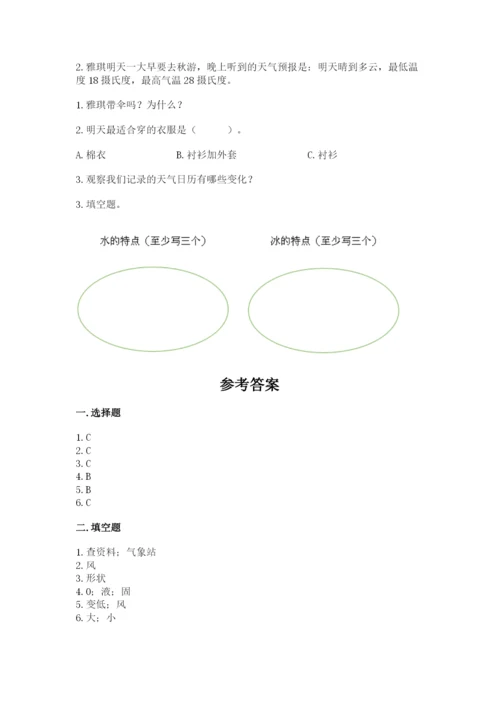 2. 雅琪明天一大早要去秋游，晚上听到的天气预报是：明天晴到多云，最低温度 18 摄氏度，最高气温 28 摄氏度。

1. 雅琪带伞吗？为什么？

2. 明天最适合穿的衣服是（　　）。

A. 棉衣　　B. 衬衫加外套　　C. 衬衫

3. 观察我们记录的天气日历有哪些变化？

3. 填空题。

水的特点（至少写三个）

冰的特点（至少写三个）

参考答案

一. 选择题

1. C
2. C
3. C
4. B
5. B
6. C

二. 填空题

1. 查资料；气象站
2. 风
3. 形状
4. 0；液；固
5. 变低；风
6. 大；小